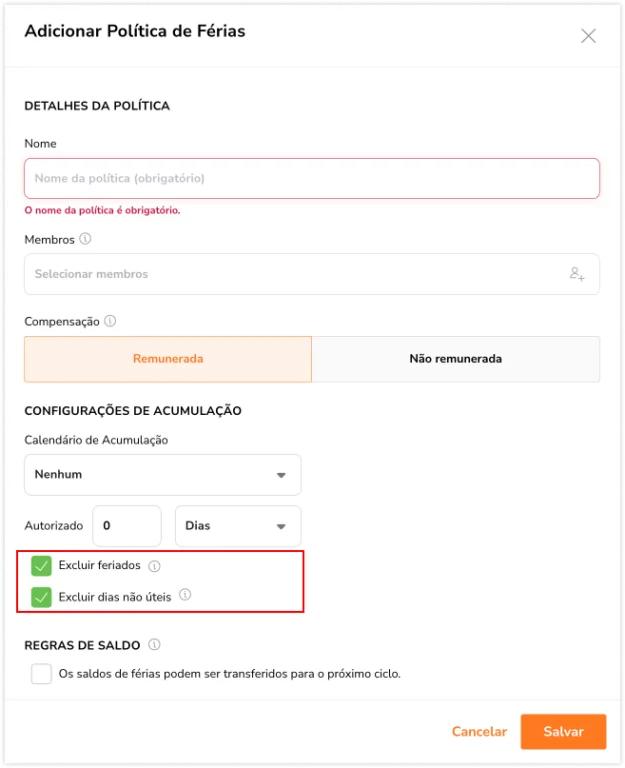 Adicionar Política de Férias

DETALHES DA POLÍTICA

Nome

Nome da política (obrigatório)

O nome da política é obrigatório.

Membros

Selecionar membros

Compensação

Remunerada

Não remunerada

CONFIGURAÇÕES DE ACUMULAÇÃO

Calendário de Acumulação

Nenhum

Autorizado 0 Dias

Excluir feriados

Excluir dias não úteis

REGRAS DE SALDO

Os saldos de férias podem ser transferidos para o próximo ciclo.

Cancelar Salvar